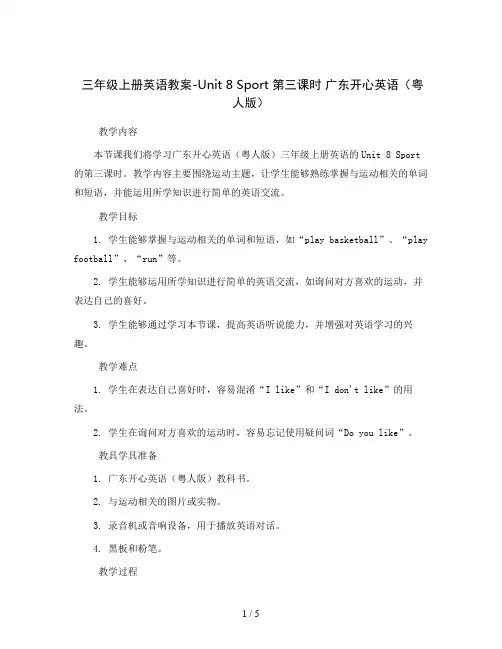 三年级上册英语教案-Unit 8 Sport 第三课时 广东开心英语（粤人版）

教学内容

本节课我们将学习广东开心英语（粤人版）三年级上册英语的Unit 8 Sport的第三课时。教学内容主要围绕运动主题，让学生能够熟练掌握与运动相关的单词和短语，并能运用所学知识进行简单的英语交流。

教学目标

1. 学生能够掌握与运动相关的单词和短语，如“play basketball”、“play football”、“run”等。

2. 学生能够运用所学知识进行简单的英语交流，如询问对方喜欢的运动，并表达自己的喜好。

3. 学生能够通过学习本节课，提高英语听说能力，并增强对英语学习的兴趣。

教学难点

1. 学生在表达自己喜好时，容易混淆“I like”和“I don't like”的用法。

2. 学生在询问对方喜欢的运动时，容易忘记使用疑问词“Do you like”。

教具学具准备

1. 广东开心英语（粤人版）教科书。

2. 与运动相关的图片或实物。

3. 录音机或音响设备，用于播放英语对话。

4. 黑板和粉笔。

教学过程

1 / 5